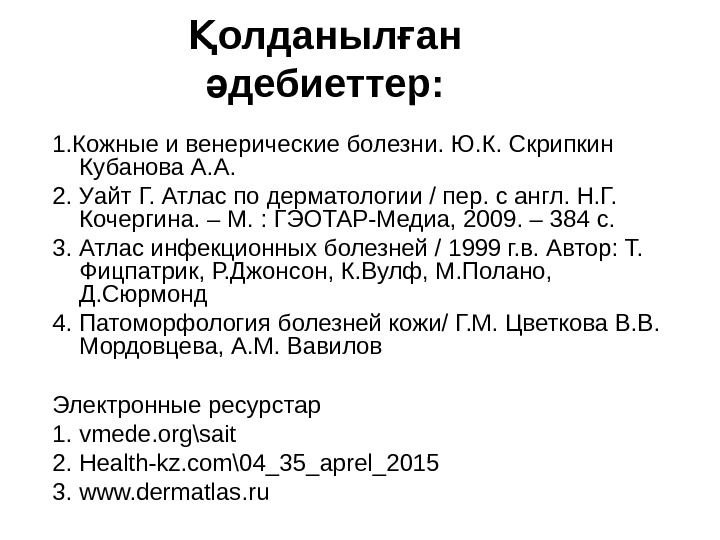 Қолданылған әдебиеттер:

1.Кожные и венерические болезни. Ю.К. Скрипкин Кубанова А.А.
2. Уайт Г. Атлас по дерматологии / пер. с англ. Н.Г. Кочергина. – М. : ГЭОТАР-Медиа, 2009. – 384 с.
3. Атлас инфекционных болезней / 1999 г.в. Автор: Т. Фицпатрик, Р.Джонсон, К.Вулф, М.Полано, Д.Сюрмонд
4. Патоморфология болезней кожи/ Г.М. Цветкова В.В. Мордовцева, А.М. Вавилов

Электронные ресурстар
1. vmede.org\sait
2. Health-kz.com\04_35_aprel_2015
3. www.dermatlas.ru